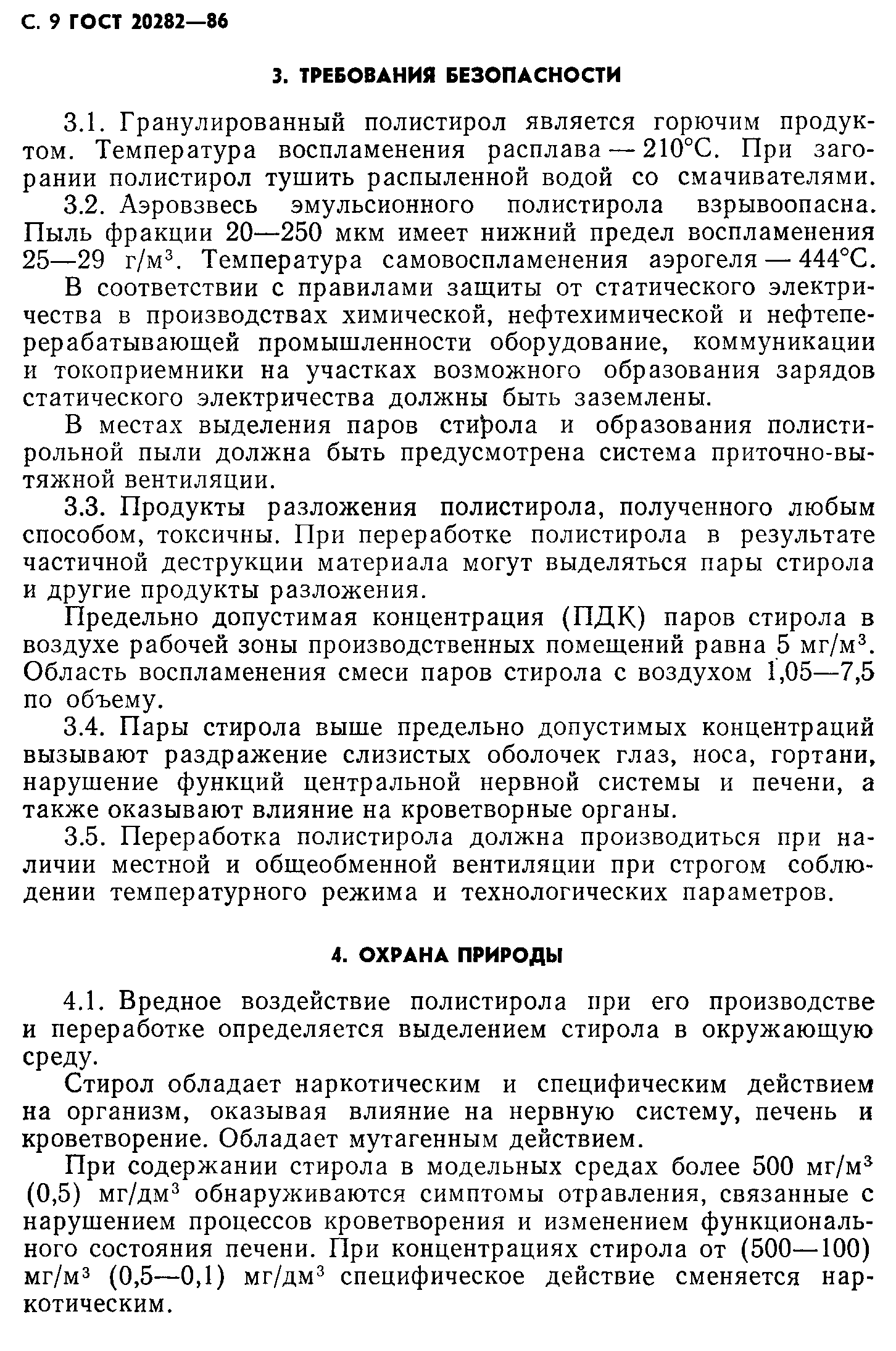 С. 9 ГОСТ 20282—86

3. ТРЕБОВАНИЯ БЕЗОПАСНОСТИ

3.1. Гранулированный полистирол является горючим продуктом. Температура воспламенения расплава — 210°С. При загорании полистирол тушить распыленной водой со смачивателями.

3.2. Аэровзвесь эмульсионного полистирола взрывоопасна. Пыль фракции 20—250 мкм имеет нижний предел воспламенения 25—29 г/м$^3$. Температура самовоспламенения аэрогеля — 444°С.

В соответствии с правилами защиты от статического электричества в производствах химической, нефтехимической и нефтеперерабатывающей промышленности оборудование, коммуникации и токоприемники на участках возможного образования зарядов статического электричества должны быть заземлены.

В местах выделения паров стирола и образования полистирольной пыли должна быть предусмотрена система приточно-вытяжной вентиляции.

3.3. Продукты разложения полистирола, полученного любым способом, токсичны. При переработке полистирола в результате частичной деструкции материала могут выделяться пары стирола и другие продукты разложения.

Предельно допустимая концентрация (ПДК) паров стирола в воздухе рабочей зоны производственных помещений равна 5 мг/м$^3$. Область воспламенения смеси паров стирола с воздухом 1,05—7,5 по объему.

3.4. Пары стирола выше предельно допустимых концентраций вызывают раздражение слизистых оболочек глаз, носа, гортани, нарушение функций центральной нервной системы и печени, а также оказывают влияние на кроветворные органы.

3.5. Переработка полистирола должна производиться при наличии местной и общеобменной вентиляции при строгом соблюдении температурного режима и технологических параметров.

4. ОХРАНА ПРИРОДЫ

4.1. Вредное воздействие полистирола при его производстве и переработке определяется выделением стирола в окружающую среду.

Стирол обладает наркотическим и специфическим действием на организм, оказывая влияние на нервную систему, печень и кроветворение. Обладает мутагенным действием.

При содержании стирола в модельных средах более 500 мг/м$^3$ (0,5) мг/дм$^3$ обнаруживаются симптомы отравления, связанные с нарушением процессов кроветворения и изменением функционального состояния печени. При концентрациях стирола от (500—100) мг/м$^3$ (0,5—0,1) мг/дм$^3$ специфическое действие сменяется наркотическим.